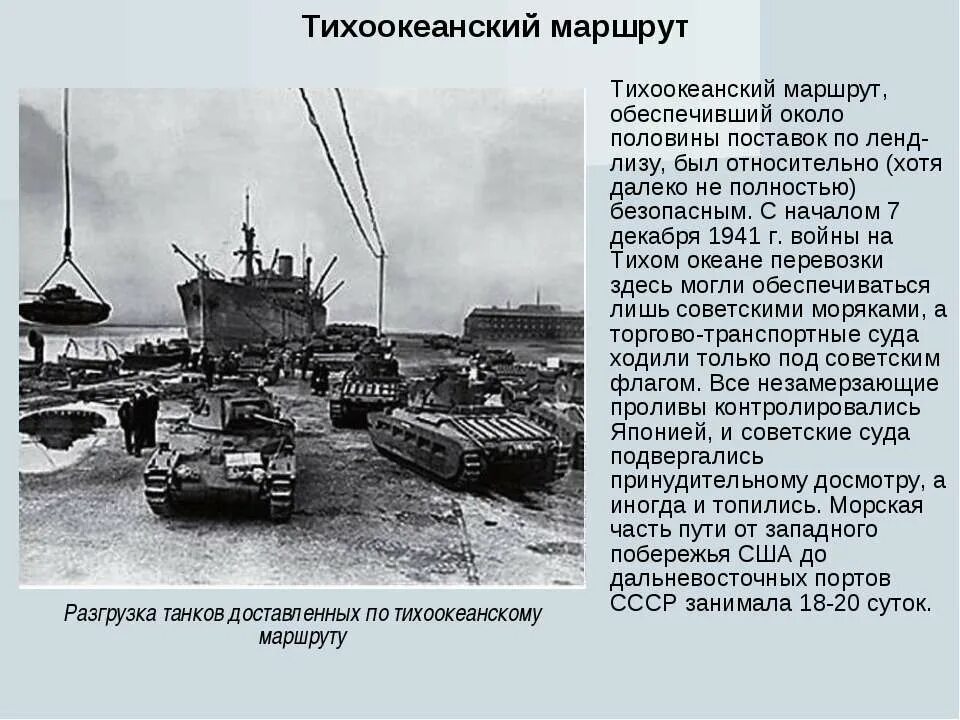 Тихоокеанский маршрут

Разгрузка танков доставленных по тихоокеанскому маршруту

Тихоокеанский маршрут, обеспечивший около половины поставок по ленд-лизу, был относительно (хотя далеко не полностью) безопасным. С началом 7 декабря 1941 г. войны на Тихом океане перевозки здесь могли обеспечиваться лишь советскими моряками, а торгово-транспортные суда ходили только под советским флагом. Все незамерзающие проливы контролировались Японией, и советские суда подвергались принудительному досмотру, а иногда и топились. Морская часть пути от западного побережья США до дальневосточных портов СССР занимала 18-20 суток.